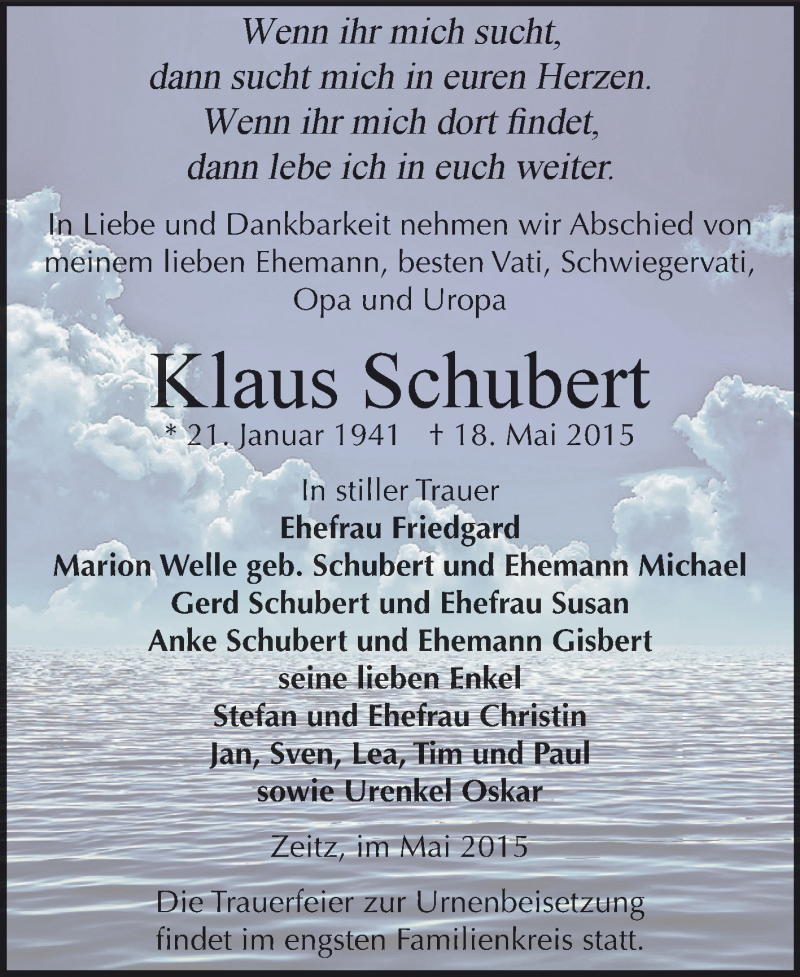 Wenn ihr mich sucht,
dann sucht mich in euren Herzen.
Wenn ihr mich dort findet,
dann lebe ich in euch weiter.

In Liebe und Dankbarkeit nehmen wir Abschied von meinem lieben Ehemann, besten Vati, Schwiegervati, Opa und Uropa

Klaus Schubert

* 21. Januar 1941 † 18. Mai 2015

In stiller Trauer
Ehefrau Friedgard
Marion Welle geb. Schubert und Ehemann Michael
Gerd Schubert und Ehefrau Susan
Anke Schubert und Ehemann Gisbert
seine lieben Enkel
Stefan und Ehefrau Christin
Jan, Sven, Lea, Tim und Paul
sowie Urenkel Oskar

Zeitz, im Mai 2015

Die Trauerfeier zur Urnenbeisetzung findet im engsten Familienkreis statt.